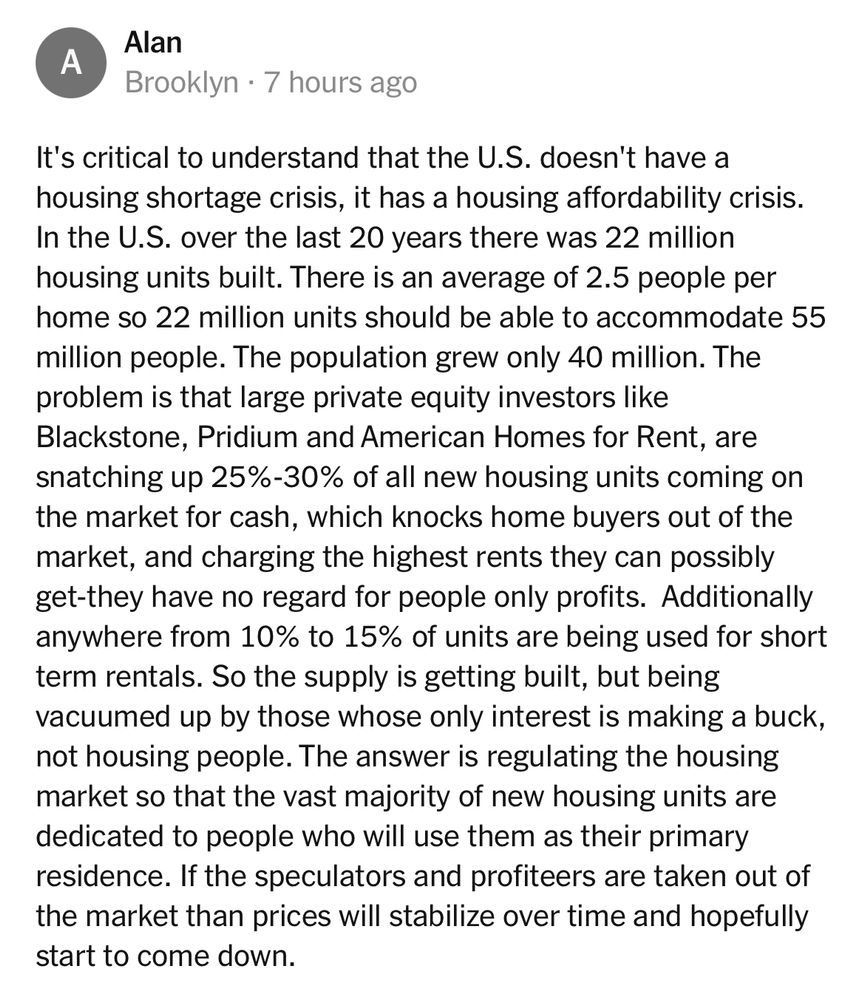 A
Alan
Brooklyn · 7 hours ago

It's critical to understand that the U.S. doesn't have a housing shortage crisis, it has a housing affordability crisis. In the U.S. over the last 20 years there was 22 million housing units built. There is an average of 2.5 people per home so 22 million units should be able to accommodate 55 million people. The population grew only 40 million. The problem is that large private equity investors like Blackstone, Pridium and American Homes for Rent, are snatching up 25%-30% of all new housing units coming on the market for cash, which knocks home buyers out of the market, and charging the highest rents they can possibly get-they have no regard for people only profits. Additionally anywhere from 10% to 15% of units are being used for short term rentals. So the supply is getting built, but being vacuumed up by those whose only interest is making a buck, not housing people. The answer is regulating the housing market so that the vast majority of new housing units are dedicated to people who will use them as their primary residence. If the speculators and profiteers are taken out of the market than prices will stabilize over time and hopefully start to come down.